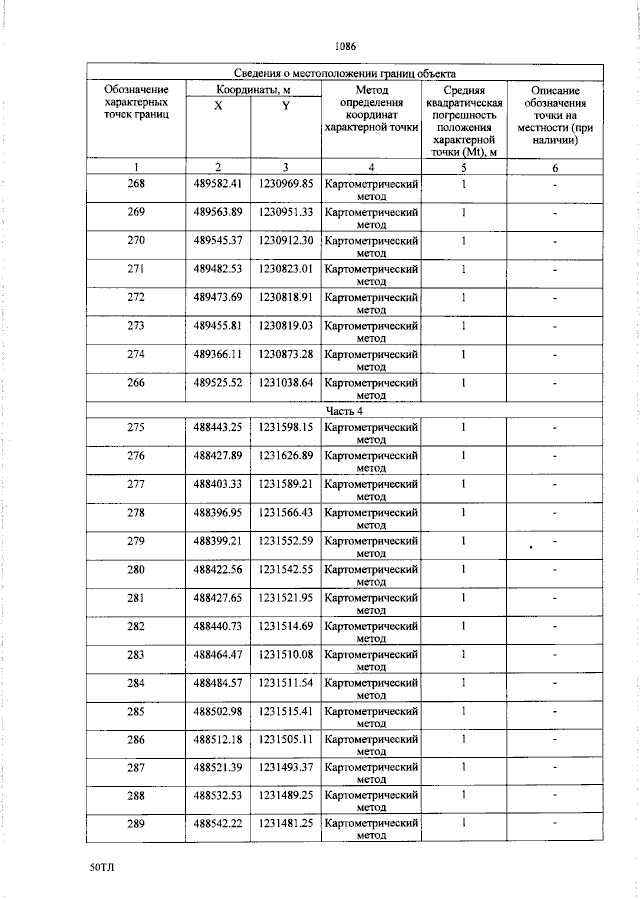 1086

| Сведения о местоположении границ объекта | | | | | |
|---|---|---|---|---|---|
| Обозначение характерных точек границ | Координаты, м | | Метод определения координат характерной точки | Средняя квадратическая погрешность положения характерной точки (Mt), м | Описание обозначения точки на местности (при наличии) |
| | X | Y | | | |
| 1 | 2 | 3 | 4 | 5 | 6 |
| 268 | 489582.41 | 1230969.85 | Картометрический метод | 1 | - |
| 269 | 489563.89 | 1230951.33 | Картометрический метод | 1 | - |
| 270 | 489545.37 | 1230912.30 | Картометрический метод | 1 | - |
| 271 | 489482.53 | 1230823.01 | Картометрический метод | 1 | - |
| 272 | 489473.69 | 1230818.91 | Картометрический метод | 1 | - |
| 273 | 489455.81 | 1230819.03 | Картометрический метод | 1 | - |
| 274 | 489366.11 | 1230873.28 | Картометрический метод | 1 | - |
| 266 | 489525.52 | 1231038.64 | Картометрический метод | 1 | - |
| Часть 4 | | | | | |
| 275 | 488443.25 | 1231598.15 | Картометрический метод | 1 | - |
| 276 | 488427.89 | 1231626.89 | Картометрический метод | 1 | - |
| 277 | 488403.33 | 1231589.21 | Картометрический метод | 1 | - |
| 278 | 488396.95 | 1231566.43 | Картометрический метод | 1 | - |
| 279 | 488399.21 | 1231552.59 | Картометрический метод | 1 | - |
| 280 | 488422.56 | 1231542.55 | Картометрический метод | 1 | - |
| 281 | 488427.65 | 1231521.95 | Картометрический метод | 1 | - |
| 282 | 488440.73 | 1231514.69 | Картометрический метод | 1 | - |
| 283 | 488464.47 | 1231510.08 | Картометрический метод | 1 | - |
| 284 | 488484.57 | 1231511.54 | Картометрический метод | 1 | - |
| 285 | 488502.98 | 1231515.41 | Картометрический метод | 1 | - |
| 286 | 488512.18 | 1231505.11 | Картометрический метод | 1 | - |
| 287 | 488521.39 | 1231493.37 | Картометрический метод | 1 | - |
| 288 | 488532.53 | 1231489.25 | Картометрический метод | 1 | - |
| 289 | 488542.22 | 1231481.25 | Картометрический метод | 1 | - |

50ТЛ